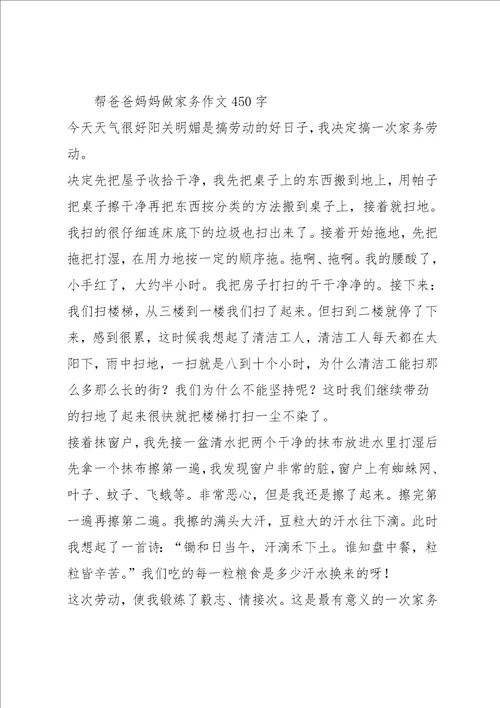 帮爸爸妈妈做家务作文450字

今天天气很好阳关明媚是搞劳动的好日子，我决定搞一次家务劳动。

决定先把屋子收拾干净，我先把桌子上的东西搬到地上，用帕子把桌子擦干净再把东西按分类的方法搬到桌子上，接着就扫地。我扫的很仔细连床底下的垃圾也扫出来了。接着开始拖地，先把拖把打湿，在用力地按一定的顺序拖。拖啊、拖啊。我的腰酸了，小手红了，大约半小时。我把房子打扫的干干净净的。接下来：我们扫楼梯，从三楼到一楼我们扫了起来。但扫到二楼就停了下来，感到很累，这时候我想起了清洁工人，清洁工人每天都在太阳下，雨中扫地，一扫就是八到十个小时，为什么清洁工能扫那么多那么长的街？我们为什么不能坚持呢？这时我们继续带劲的扫地了起来很快就把楼梯打扫一尘不染了。

接着抹窗户，我先接一盆清水把两个干净的抹布放进水里打湿后先拿一个抹布擦第一遍，我发现窗户非常的脏，窗户上有蜘蛛网、叶子、蚊子、飞蛾等。非常恶心，但是我还是擦了起来。擦完第一遍再擦第二遍。我擦的满头大汗，豆粒大的汗水往下滴。此时我想起了一首诗：“锄和日当午，汗滴禾下土。谁知盘中餐，粒粒皆辛苦。”我们吃的每一粒粮食是多少汗水换来的呀！

这次劳动，使我锻炼了毅志、情接次。这是最有意义的一次家务